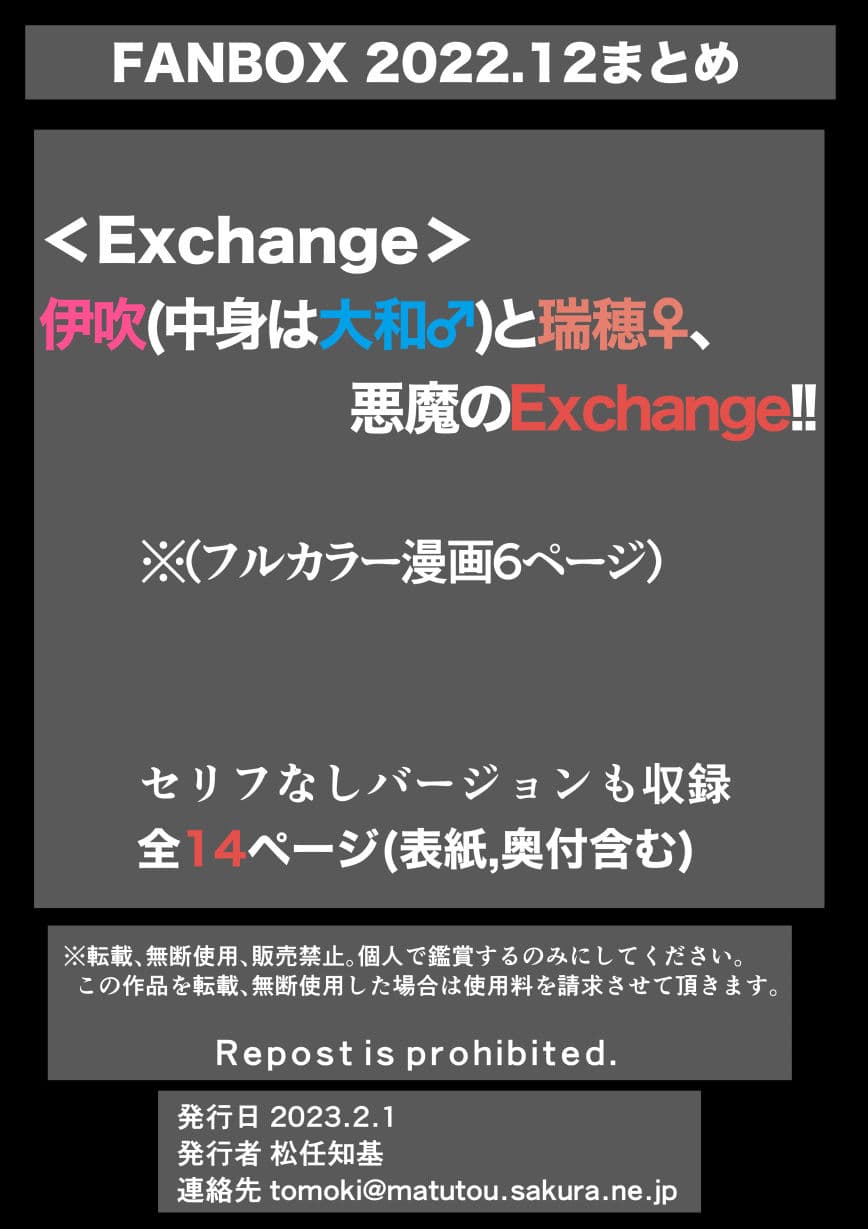 FANBOX 2022.12まとめ

＜Exchange＞
伊吹(中身は大和♂)と瑞穂♀、
悪魔のExchange!!

※(フルカラー漫画6ページ)

セリフなしバージョンも収録
全14ページ(表紙,奥付含む)

※転載、無断使用、販売禁止。個人で鑑賞するのみにしてください。
この作品を転載、無断使用した場合は使用料を請求させて頂きます。

Repost is prohibited.

発行日 2023.2.1
発行者 松任知基
連絡先 tomoki@matutou.sakura.ne.jp